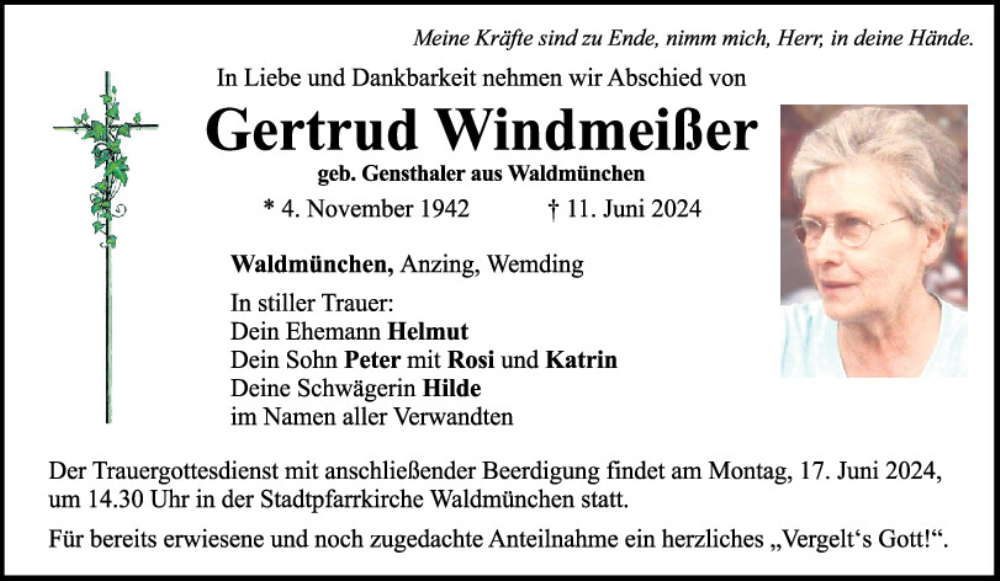 Meine Kräfte sind zu Ende, nimm mich, Herr, in deine Hände.

In Liebe und Dankbarkeit nehmen wir Abschied von

Gertrud Windmeißer

geb. Gensthaler aus Waldmünchen

* 4. November 1942 † 11. Juni 2024

Waldmünchen, Anzing, Wemding

In stiller Trauer:
Dein Ehemann Helmut
Dein Sohn Peter mit Rosi und Katrin
Deine Schwägerin Hilde
im Namen aller Verwandten

Der Trauergottesdienst mit anschließender Beerdigung findet am Montag, 17. Juni 2024, um 14.30 Uhr in der Stadtpfarrkirche Waldmünchen statt.

Für bereits erwiesene und noch zugedachte Anteilnahme ein herzliches „Vergelt‘s Gott!“.